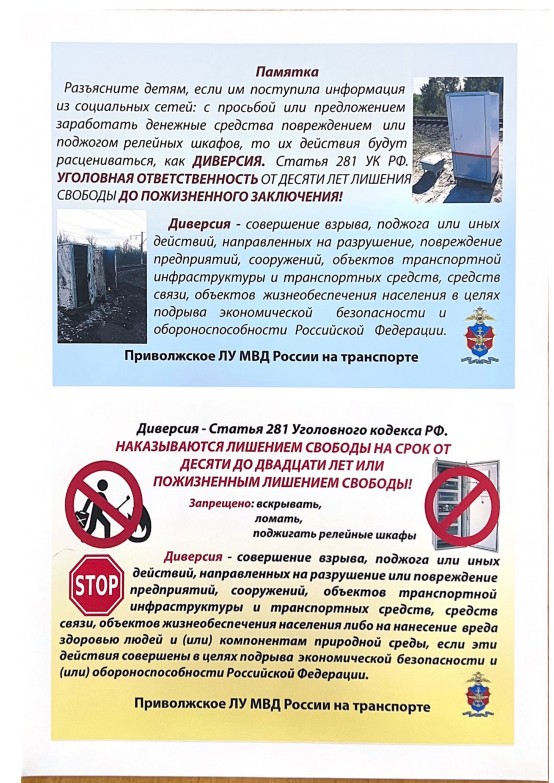 Памятка

Разъясните детям, если им поступила информация из социальных сетей: с просьбой или предложением заработать денежные средства повреждением или поджогом релейных шкафов, то их действия будут расцениваться, как ДИВЕРСИЯ. Статья 281 УК РФ. УГОЛОВНАЯ ОТВЕТСТВЕННОСТЬ ОТ ДЕСЯТИ ЛЕТ ЛИШЕНИЯ СВОБОДЫ ДО ПОЖИЗНЕННОГО ЗАКЛЮЧЕНИЯ!

Диверсия - совершение взрыва, поджога или иных действий, направленных на разрушение, повреждение предприятий, сооружений, объектов транспортной инфраструктуры и транспортных средств, средств связи, объектов жизнеобеспечения населения в целях подрыва экономической безопасности и обороноспособности Российской Федерации.

Приволжское ЛУ МВД России на транспорте

Диверсия - Статья 281 Уголовного кодекса РФ.
НАКАЗЫВАЮТСЯ ЛИШЕНИЕМ СВОБОДЫ НА СРОК ОТ ДЕСЯТИ ДО ДВАДЦАТИ ЛЕТ ИЛИ ПОЖИЗНЕННЫМ ЛИШЕНИЕМ СВОБОДЫ!

Запрещено: вскрывать,
ломать,
поджигать релейные шкафы

STOP

Диверсия - совершение взрыва, поджога или иных действий, направленных на разрушение или повреждение предприятий, сооружений, объектов транспортной инфраструктуры и транспортных средств, средств связи, объектов жизнеобеспечения населения либо на нанесение вреда здоровью людей и (или) компонентам природной среды, если эти действия совершены в целях подрыва экономической безопасности и (или) обороноспособности Российской Федерации.

Приволжское ЛУ МВД России на транспорте